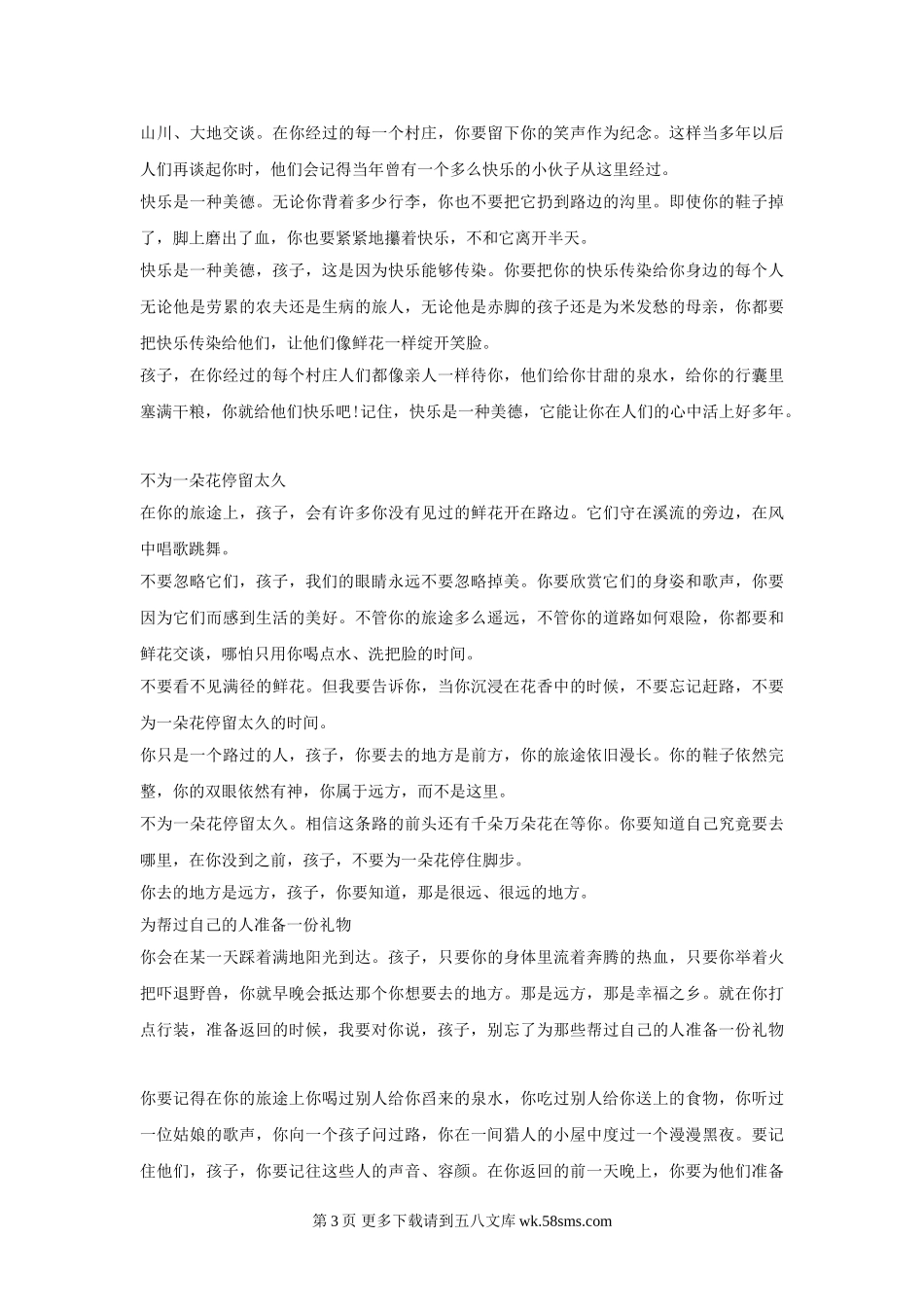 山川、大地交谈。在你经过的每一个村庄，你要留下你的笑声作为纪念。这样当多年以后人们再谈起你时，他们会记得当年曾有一个多么快乐的小伙子从这里经过。

快乐是一种美德。无论你背着多少行李，你也不要把它扔到路边的沟里。即使你的鞋子掉了，脚上磨出了血，你也要紧紧地攥着快乐，不和它离开半天。

快乐是一种美德，孩子，这是因为快乐能够传染。你要把你的快乐传染给你身边的每个人无论他是劳累的农夫还是生病的旅人，无论他是赤脚的孩子还是为米发愁的母亲，你都要把快乐传染给他们，让他们像鲜花一样绽开笑脸。

孩子，在你经过的每个村庄人们都像亲人一样待你，他们给你甘甜的泉水，给你的行囊里塞满干粮，你就给他们快乐吧!记住，快乐是一种美德，它能让你在人们的心中活上好多年。

不为一朵花停留太久

在你的旅途上，孩子，会有许多你没有见过的鲜花开在路边。它们守在溪流的旁边，在风中唱歌跳舞。

不要忽略它们，孩子，我们的眼睛永远不要忽略掉美。你要欣赏它们的身姿和歌声，你要因为它们而感到生活的美好。不管你的旅途多么遥远，不管你的道路如何艰险，你都要和鲜花交谈，哪怕只用你喝点水、洗把脸的时间。

不要看不见满径的鲜花。但我要告诉你，当你沉浸在花香中的时候，不要忘记赶路，不要为一朵花停留太久的时间。

你只是一个路过的人，孩子，你要去的地方是前方，你的旅途依旧漫长。你的鞋子依然完整，你的双眼依然有神，你属于远方，而不是这里。

不为一朵花停留太久。相信这条路的前头还有千朵万朵花在等你。你要知道自己究竟要去哪里，在你没到之前，孩子，不要为一朵花停住脚步。

你去的地方是远方，孩子，你要知道，那是很远、很远的地方。

为帮过自己的人准备一份礼物

你会在某一天踩着满地阳光到达。孩子，只要你的身体里流着奔腾的热血，只要你举着火把吓退野兽，你就早晚会抵达那个你想要去的地方。那是远方，那是幸福之乡。就在你打点行装，准备返回的时候，我要对你说，孩子，别忘了为那些帮过自己的人准备一份礼物

你要记得在你的旅途上你喝过别人给你舀来的泉水，你吃过别人给你送上的食物，你听过一位姑娘的歌声，你向一个孩子问过路，你在一间猎人的小屋中度过一个漫漫黑夜。要记住他们，孩子，你要记往这些人的声音、容颜。在你返回的前一天晚上，你要为他们准备

第 3 页 更多下载请到五八文库 wk.58sms.com